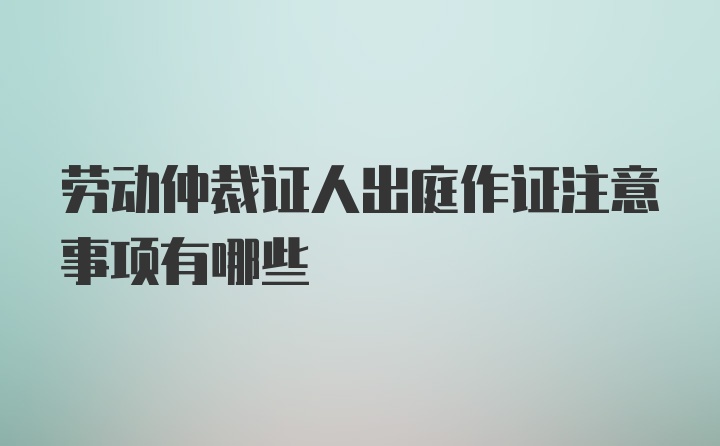 劳动仲裁证人出庭作证注意事项有哪些